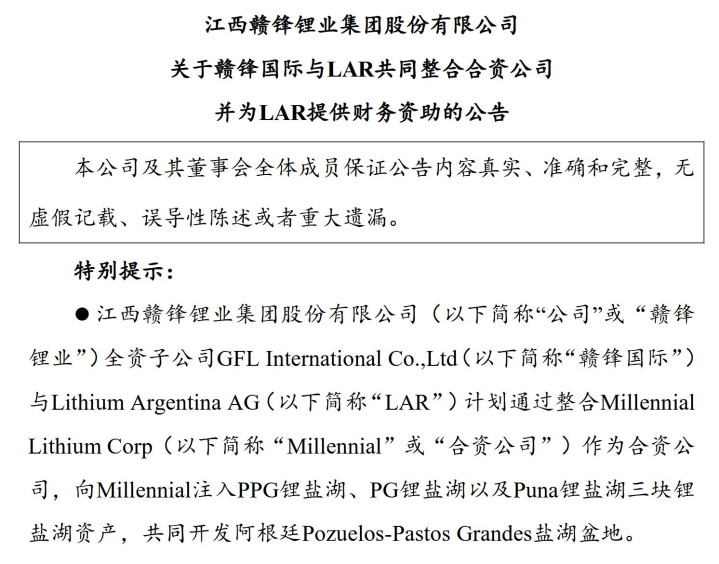 江西赣锋锂业集团股份有限公司
关于赣锋国际与LAR共同整合合资公司
并为LAR提供财务资助的公告

本公司及其董事会全体成员保证公告内容真实、准确和完整，无虚假记载、误导性陈述或者重大遗漏。

特别提示：

● 江西赣锋锂业集团股份有限公司（以下简称“公司”或“赣锋锂业”）全资子公司GFL International Co.,Ltd（以下简称“赣锋国际”）与Lithium Argentina AG（以下简称“LAR”）计划通过整合Millennial Lithium Corp（以下简称“Millennial”或“合资公司”）作为合资公司，向Millennial注入PPG锂盐湖、PG锂盐湖以及Puna锂盐湖三块锂盐湖资产，共同开发阿根廷Pozuelos-Pastos Grandes盐湖盆地。